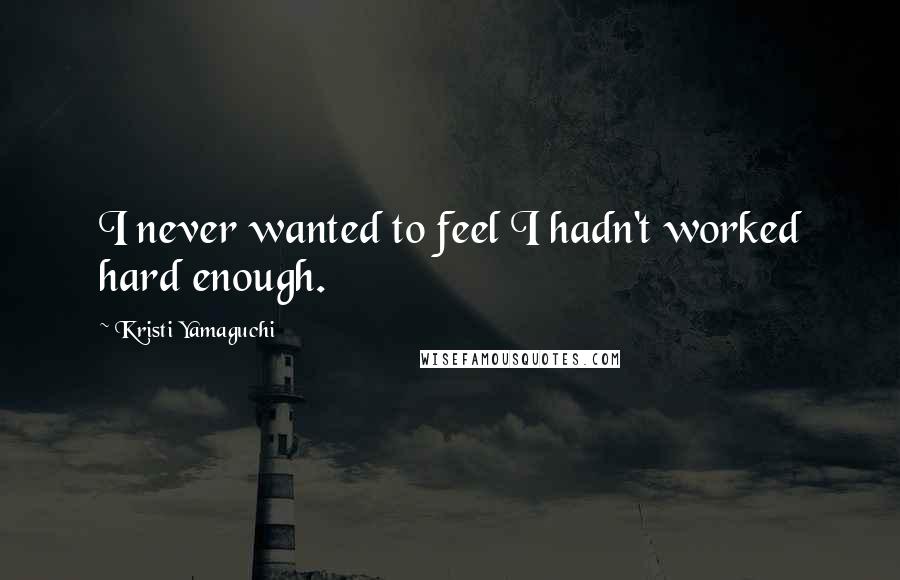 I never wanted to feel I hadn't worked hard enough.

~ Kristi Yamaguchi

WISEFAMOUSQUOTES.COM